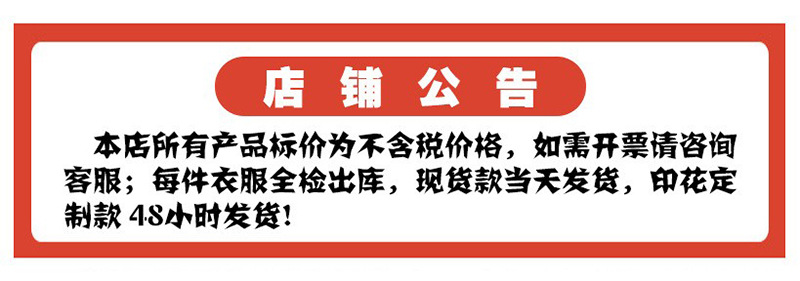 店铺公告

本店所有产品标价为不含税价格，如需开票请咨询客服；每件衣服全检出库，现货款当天发货，印花定制款 48小时发货！